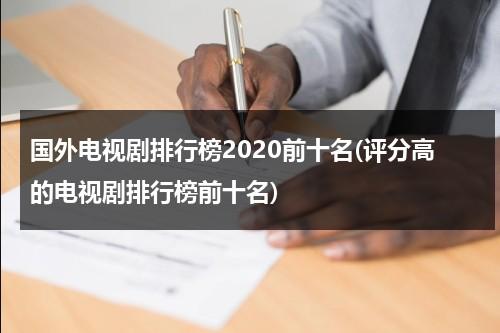 国外电视剧排行榜2020前十名(评分高的电视剧排行榜前十名)